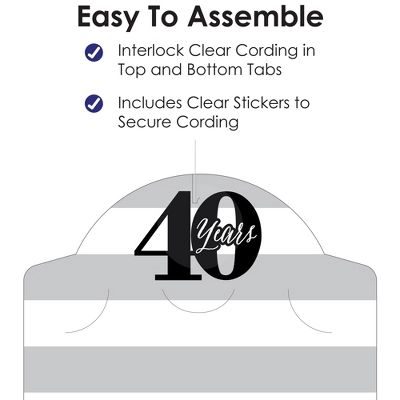 Easy To Assemble

Interlock Clear Cording in Top and Bottom Tabs

Includes Clear Stickers to Secure Cording

40 Years